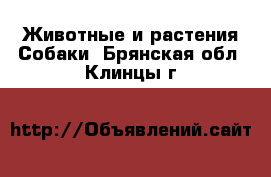 Животные и растения Собаки  Брянская обл Клинцы г

http://Объявлений.сайт